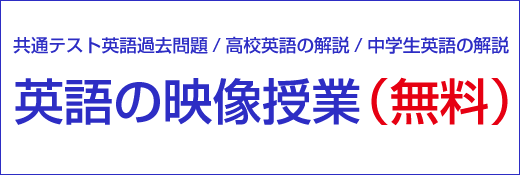 共通テスト英語過去問題 / 高校英語の解説 / 中学生英語の解説

英語の映像授業（無料）